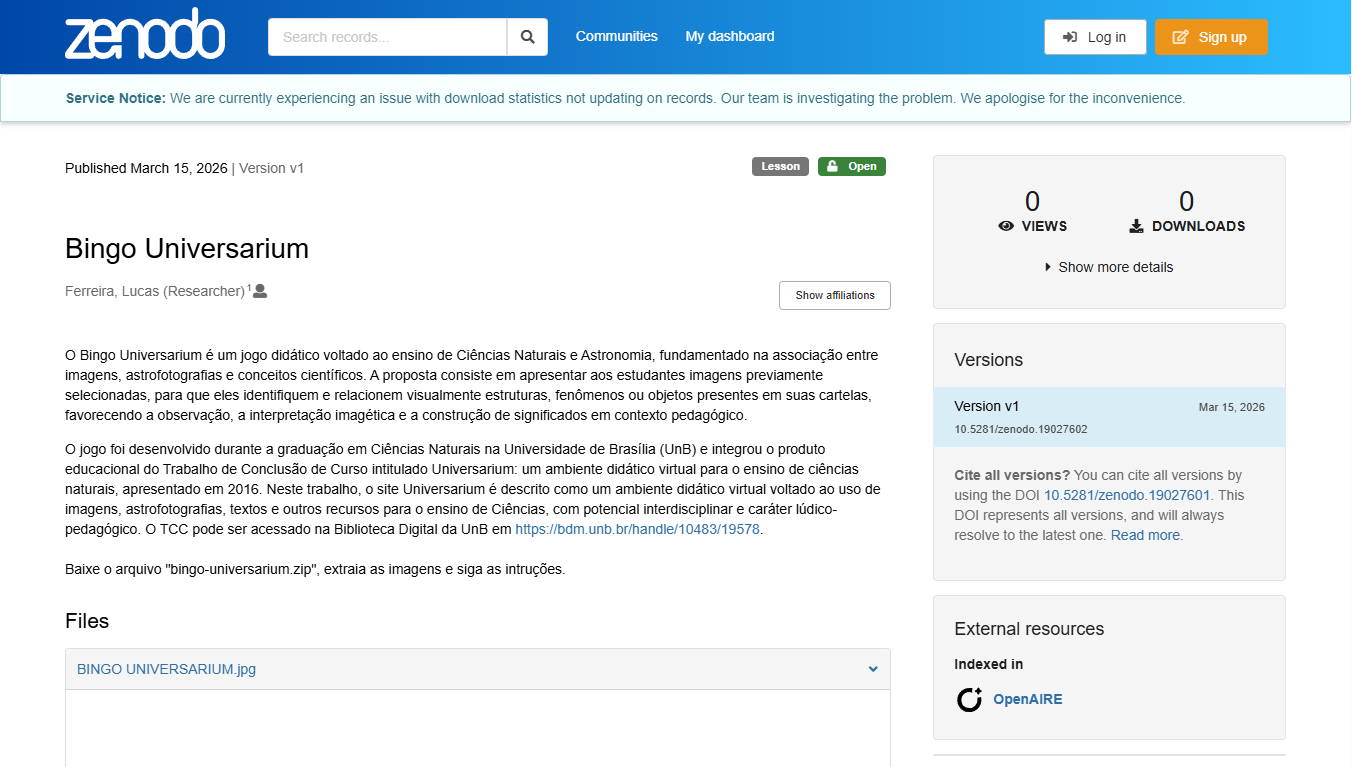 zenodo

Search records...

Communities My dashboard

Log in Sign up

Service Notice: We are currently experiencing an issue with download statistics not updating on records. Our team is investigating the problem. We apologise for the inconvenience.

Published March 15, 2026 | Version v1

Lesson Open

Bingo Universarium

Ferreira, Lucas (Researcher)$^1$

Show affiliations

O Bingo Universarium é um jogo didático voltado ao ensino de Ciências Naturais e Astronomia, fundamentado na associação entre imagens, astrofotografias e conceitos científicos. A proposta consiste em apresentar aos estudantes imagens previamente selecionadas, para que eles identifiquem e relacionem visualmente estruturas, fenômenos ou objetos presentes em suas cartelas, favorecendo a observação, a interpretação imagética e a construção de significados em contexto pedagógico.

O jogo foi desenvolvido durante a graduação em Ciências Naturais na Universidade de Brasília (UnB) e integrou o produto educacional do Trabalho de Conclusão de Curso intitulado Universarium: um ambiente didático virtual para o ensino de ciências naturais, apresentado em 2016. Neste trabalho, o site Universarium é descrito como um ambiente didático virtual voltado ao uso de imagens, astrofotografias, textos e outros recursos para o ensino de Ciências, com potencial interdisciplinar e caráter lúdico-pedagógico. O TCC pode ser acessado na Biblioteca Digital da UnB em https://bdm.unb.br/handle/10483/19578.

Baixe o arquivo "bingo-universarium.zip", extraia as imagens e siga as intruções.

Files

BINGO UNIVERSARIUM.jpg

0 VIEWS
0 DOWNLOADS

Show more details

Versions

Version v1 Mar 15, 2026
10.5281/zenodo.19027602

Cite all versions? You can cite all versions by using the DOI 10.5281/zenodo.19027601. This DOI represents all versions, and will always resolve to the latest one. Read more.

External resources

Indexed in

OpenAIRE